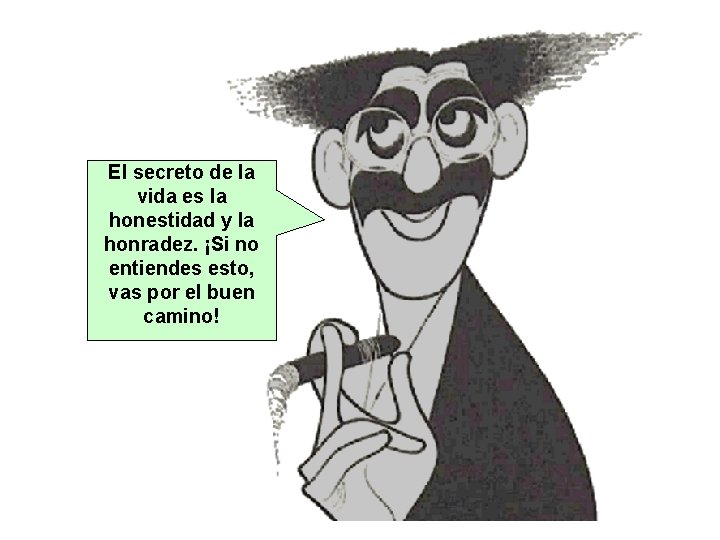 El secreto de la vida es la honestidad y la honradez. ¡Si no entiendes esto, vas por el buen camino!